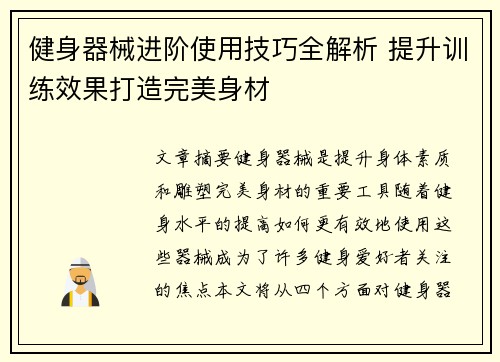 健身器械进阶使用技巧全解析 提升训练效果打造完美身材

文章摘要健身器械是提升身体素质和雕塑完美身材的重要工具随着健身水平的提高如何更有效地使用这些器械成为了许多健身爱好者关注的焦点本文将从四个方面对健身器